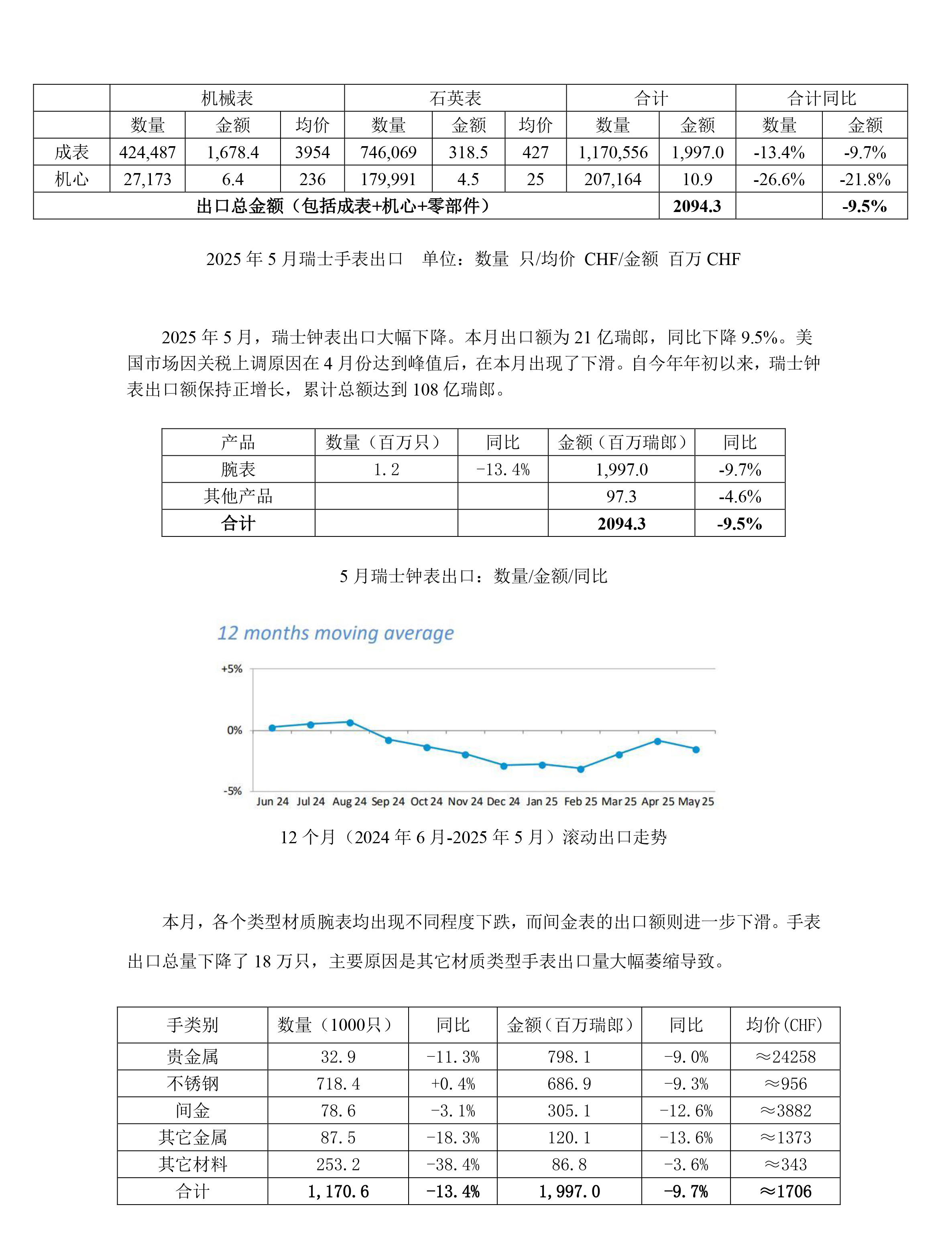 | | 机械表 | | | 石英表 | | | 合计 | | 合计同比 | |
|---|---|---|---|---|---|---|---|---|---|---|
| | 数量 | 金额 | 均价 | 数量 | 金额 | 均价 | 数量 | 金额 | 数量 | 金额 |
| 成表 | 424,487 | 1,678.4 | 3954 | 746,069 | 318.5 | 427 | 1,170,556 | 1,997.0 | -13.4% | -9.7% |
| 机心 | 27,173 | 6.4 | 236 | 179,991 | 4.5 | 25 | 207,164 | 10.9 | -26.6% | -21.8% |
| 出口总金额（包括成表+机心+零部件） | | | | | | | | 2094.3 | | -9.5% |

2025 年 5 月瑞士手表出口　单位：数量 只/均价 CHF/金额 百万 CHF

2025 年 5 月，瑞士钟表出口大幅下降。本月出口额为 21 亿瑞郎，同比下降 9.5%。美国市场因关税上调原因在 4 月份达到峰值后，在本月出现了下滑。自今年年初以来，瑞士钟表出口额保持正增长，累计总额达到 108 亿瑞郎。

| 产品 | 数量（百万只） | 同比 | 金额（百万瑞郎） | 同比 |
|---|---|---|---|---|
| 腕表 | 1.2 | -13.4% | 1,997.0 | -9.7% |
| 其他产品 | | | 97.3 | -4.6% |
| 合计 | | | 2094.3 | -9.5% |

5 月瑞士钟表出口：数量/金额/同比

12 months moving average

+5%
0%
-5%
Jun 24 Jul 24 Aug 24 Sep 24 Oct 24 Nov 24 Dec 24 Jan 25 Feb 25 Mar 25 Apr 25 May 25

12 个月（2024 年 6 月-2025 年 5 月）滚动出口走势

本月，各个类型材质腕表均出现不同程度下跌，而间金表的出口额则进一步下滑。手表出口总量下降了 18 万只，主要原因是其它材质类型手表出口量大幅萎缩导致。

| 手类别 | 数量（1000只） | 同比 | 金额（百万瑞郎） | 同比 | 均价(CHF) |
|---|---|---|---|---|---|
| 贵金属 | 32.9 | -11.3% | 798.1 | -9.0% | ≈24258 |
| 不锈钢 | 718.4 | +0.4% | 686.9 | -9.3% | ≈956 |
| 间金 | 78.6 | -3.1% | 305.1 | -12.6% | ≈3882 |
| 其它金属 | 87.5 | -18.3% | 120.1 | -13.6% | ≈1373 |
| 其它材料 | 253.2 | -38.4% | 86.8 | -3.6% | ≈343 |
| 合计 | 1,170.6 | -13.4% | 1,997.0 | -9.7% | ≈1706 |